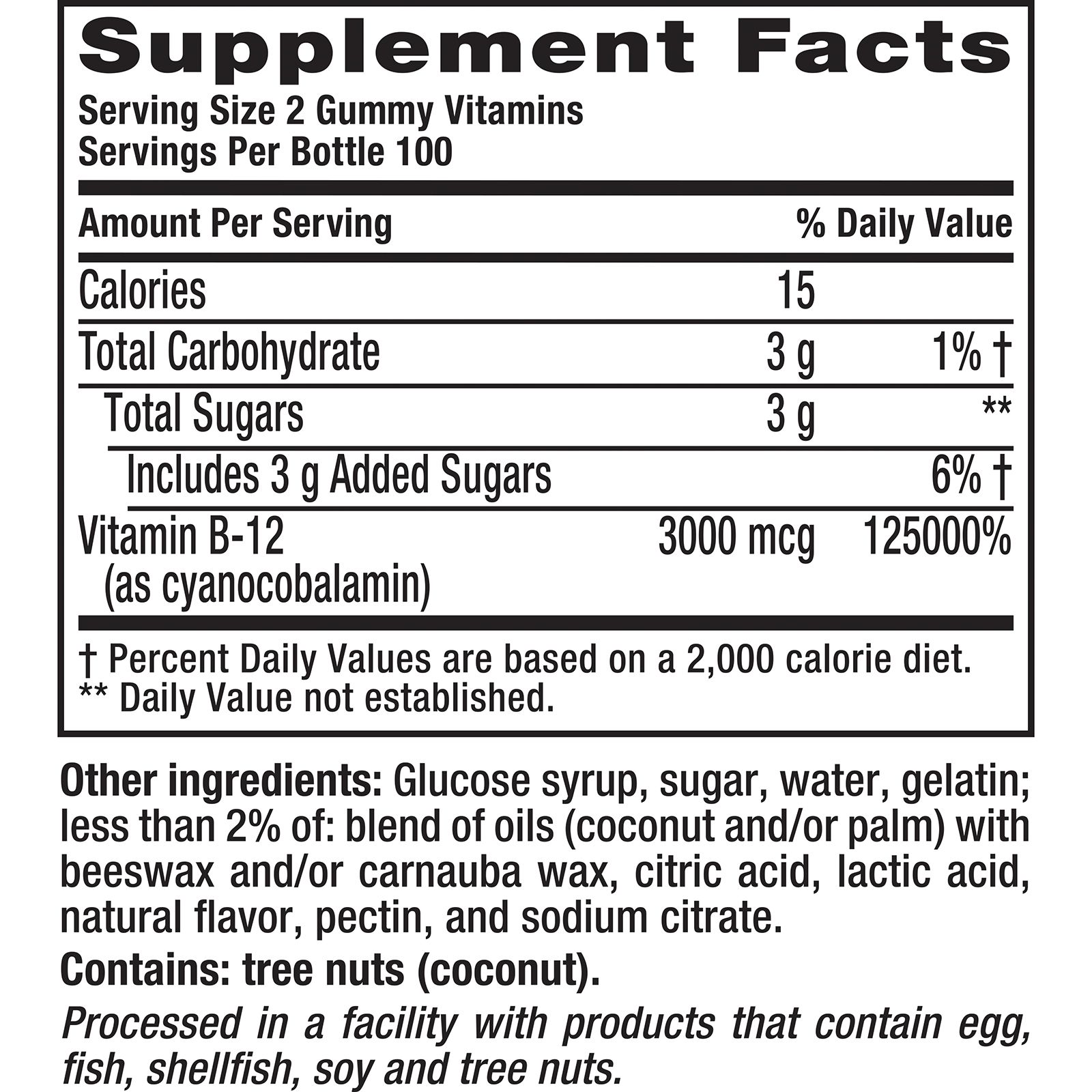 Supplement Facts
Serving Size 2 Gummy Vitamins
Servings Per Bottle 100

| Amount Per Serving | | % Daily Value |
|---|---|---|
| Calories | 15 | |
| Total Carbohydrate | 3 g | 1% † |
| Total Sugars | 3 g | ** |
| Includes 3 g Added Sugars | | 6% † |
| Vitamin B-12 (as cyanocobalamin) | 3000 mcg | 125000% |

† Percent Daily Values are based on a 2,000 calorie diet.
** Daily Value not established.

Other ingredients: Glucose syrup, sugar, water, gelatin; less than 2% of: blend of oils (coconut and/or palm) with beeswax and/or carnauba wax, citric acid, lactic acid, natural flavor, pectin, and sodium citrate.

Contains: tree nuts (coconut).

Processed in a facility with products that contain egg, fish, shellfish, soy and tree nuts.